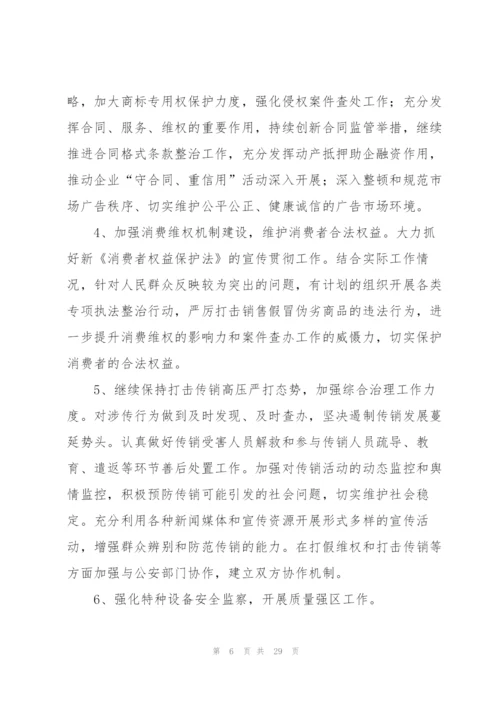 略，加大商标专用权保护力度，强化侵权案件查处工作；充分发挥合同、服务、维权的重要作用，持续创新合同监管举措，继续推进合同格式条款整治工作，充分发挥动产抵押助企融资作用，推动企业“守合同、重信用”活动深入开展；深入整顿和规范市场广告秩序、切实维护公平公正、健康诚信的广告市场环境。

4、加强消费维权机制建设，维护消费者合法权益。大力抓好新《消费者权益保护法》的宣传贯彻工作。结合实际工作情况，针对人民群众反映较为突出的问题，有计划的组织开展各类专项执法整治行动，严厉打击销售假冒伪劣商品的违法行为，进一步提升消费维权的影响力和案件查办工作的威慑力，切实保护消费者的合法权益。

5、继续保持打击传销高压严打态势，加强综合治理工作力度。对涉传行为做到及时发现、及时查办，坚决遏制传销发展蔓延势头。认真做好传销受害人员解救和参与传销人员疏导、教育、遣返等环节善后处置工作。加强对传销活动的动态监控和舆情监控，积极预防传销可能引发的社会问题，切实维护社会稳定。充分利用各种新闻媒体和宣传资源开展形式多样的宣传活动，增强群众辨别和防范传销的能力。在打假维权和打击传销等方面加强与公安部门协作，建立双方协作机制。

6、强化特种设备安全监察，开展质量强区工作。

第 6 页 共 29 页